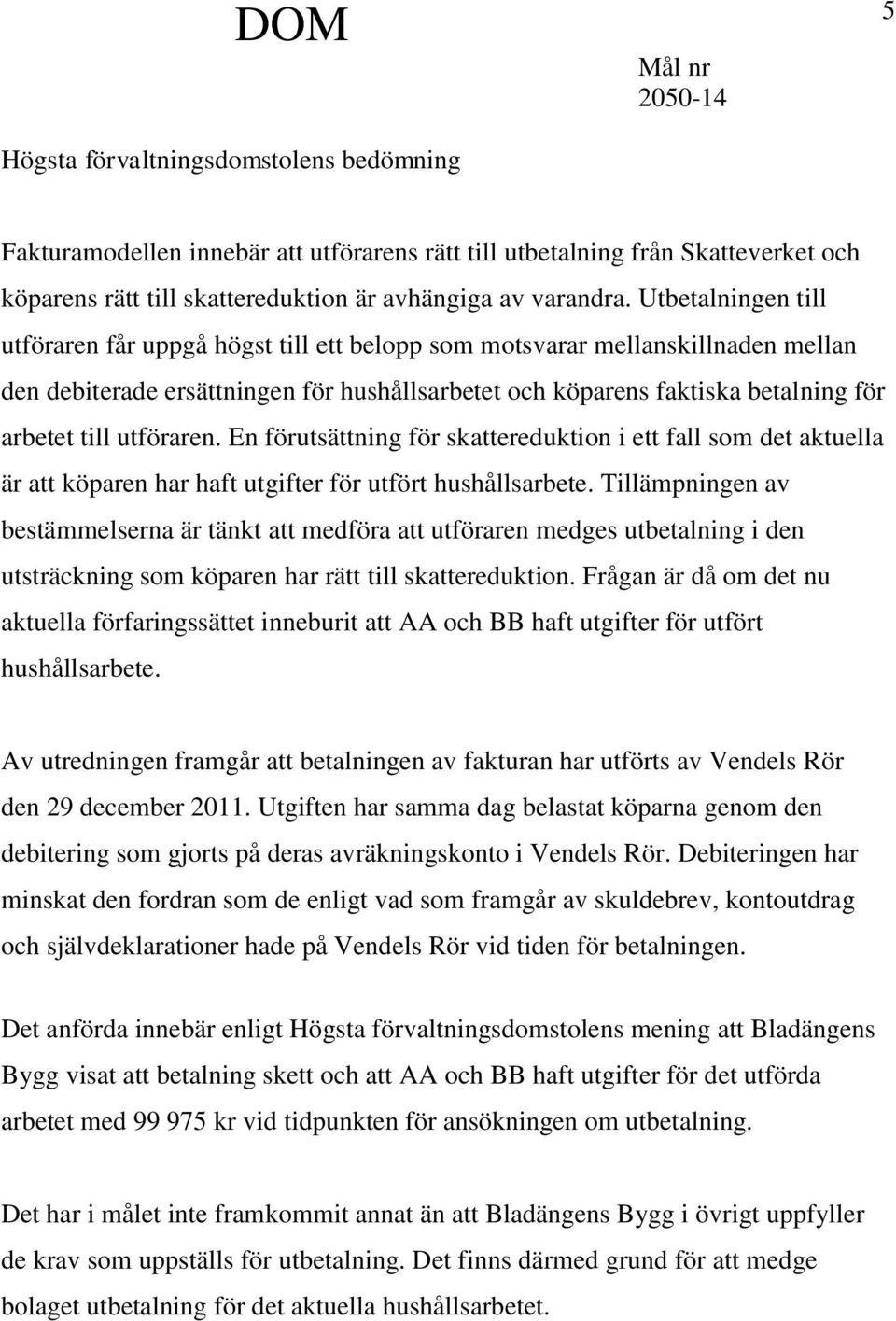 DOM

5

Mål nr
2050-14

Högsta förvaltningsdomstolens bedömning

Fakturamodellen innebär att utförarens rätt till utbetalning från Skatteverket och köparens rätt till skattereduktion är avhängiga av varandra. Utbetalningen till utföraren får uppgå högst till ett belopp som motsvarar mellanskillnaden mellan den debiterade ersättningen för hushållsarbetet och köparens faktiska betalning för arbetet till utföraren. En förutsättning för skattereduktion i ett fall som det aktuella är att köparen har haft utgifter för utfört hushållsarbete. Tillämpningen av bestämmelserna är tänkt att medföra att utföraren medges utbetalning i den utsträckning som köparen har rätt till skattereduktion. Frågan är då om det nu aktuella förfaringssättet inneburit att AA och BB haft utgifter för utfört hushållsarbete.

Av utredningen framgår att betalningen av fakturan har utförts av Vendels Rör den 29 december 2011. Utgiften har samma dag belastat köparna genom den debitering som gjorts på deras avräkningskonto i Vendels Rör. Debiteringen har minskat den fordran som de enligt vad som framgår av skuldebrev, kontoutdrag och självdeklarationer hade på Vendels Rör vid tiden för betalningen.

Det anförda innebär enligt Högsta förvaltningsdomstolens mening att Bladängens Bygg visat att betalning skett och att AA och BB haft utgifter för det utförda arbetet med 99 975 kr vid tidpunkten för ansökningen om utbetalning.

Det har i målet inte framkommit annat än att Bladängens Bygg i övrigt uppfyller de krav som uppställs för utbetalning. Det finns därmed grund för att medge bolaget utbetalning för det aktuella hushållsarbetet.